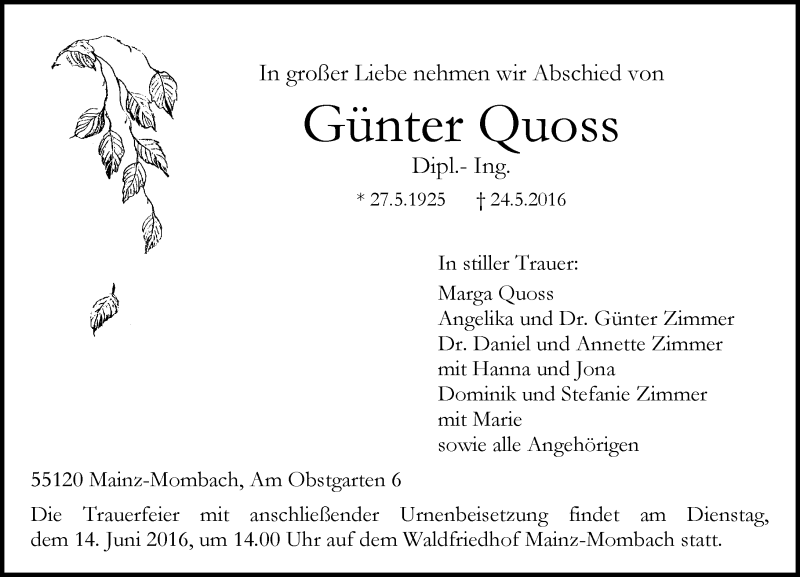 In großer Liebe nehmen wir Abschied von

Günter Quoss

Dipl.- Ing.

* 27.5.1925 † 24.5.2016

In stiller Trauer:

Marga Quoss
Angelika und Dr. Günter Zimmer
Dr. Daniel und Annette Zimmer
mit Hanna und Jona
Dominik und Stefanie Zimmer
mit Marie
sowie alle Angehörigen

55120 Mainz-Mombach, Am Obstgarten 6

Die Trauerfeier mit anschließender Urnenbeisetzung findet am Dienstag, dem 14. Juni 2016, um 14.00 Uhr auf dem Waldfriedhof Mainz-Mombach statt.